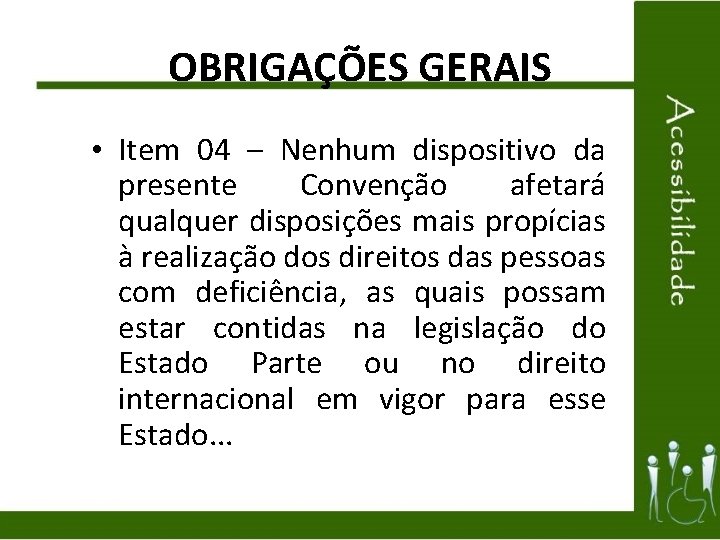 OBRIGAÇÕES GERAIS

• Item 04 – Nenhum dispositivo da presente Convenção afetará qualquer disposições mais propícias à realização dos direitos das pessoas com deficiência, as quais possam estar contidas na legislação do Estado Parte ou no direito internacional em vigor para esse Estado...

Acessibilidade